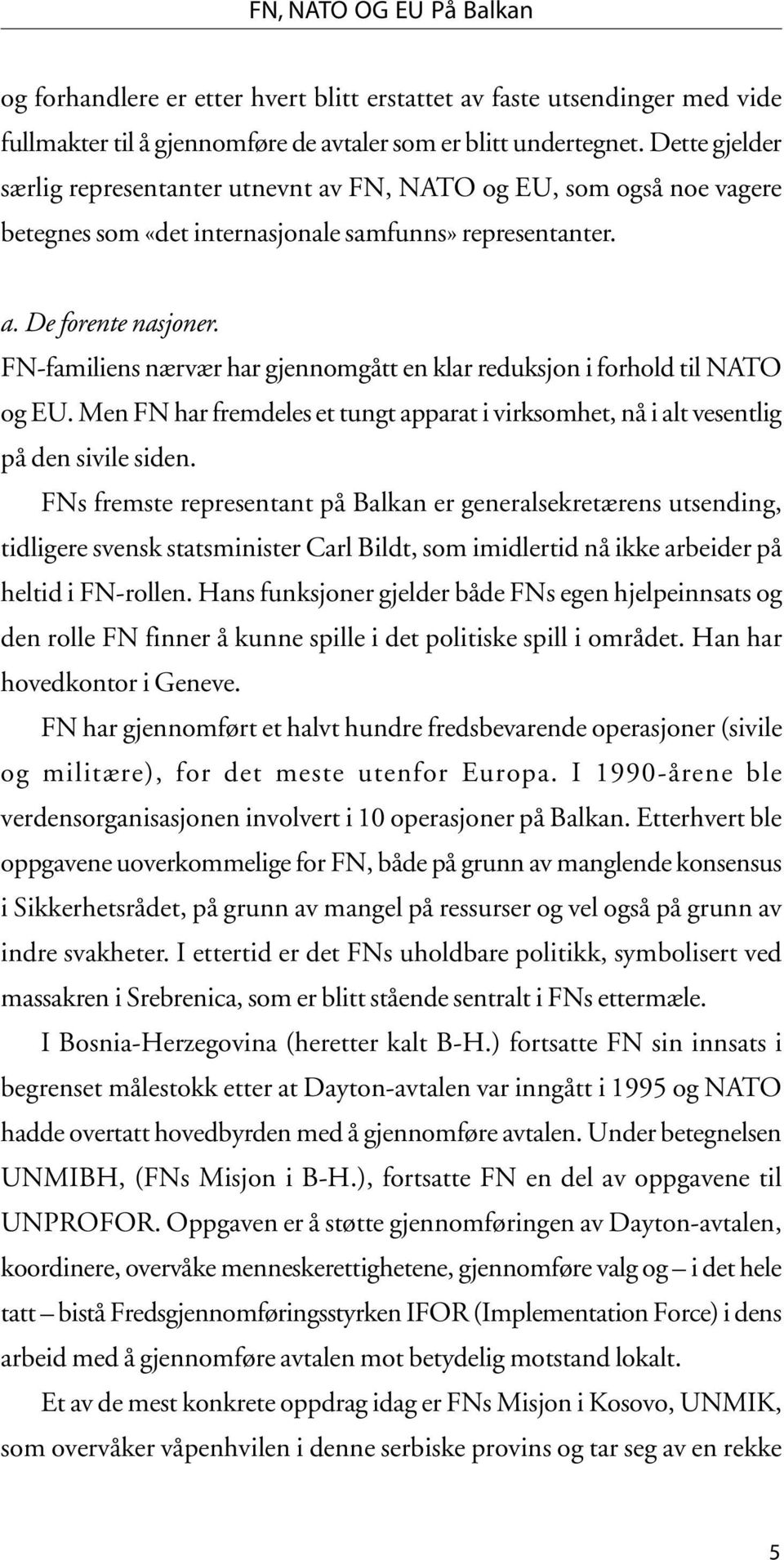 FN, NATO OG EU På Balkan

og forhandlere er etter hvert blitt erstattet av faste utsendinger med vide fullmakter til å gjennomføre de avtaler som er blitt undertegnet. Dette gjelder særlig representanter utnevnt av FN, NATO og EU, som også noe vagere betegnes som «det internasjonale samfunns» representanter.

a. De forente nasjoner.
FN-familiens nærvær har gjennomgått en klar reduksjon i forhold til NATO og EU. Men FN har fremdeles et tungt apparat i virksomhet, nå i alt vesentlig på den sivile siden.

FNs fremste representant på Balkan er generalsekretærens utsending, tidligere svensk statsminister Carl Bildt, som imidlertid nå ikke arbeider på heltid i FN-rollen. Hans funksjoner gjelder både FNs egen hjelpeinnsats og den rolle FN finner å kunne spille i det politiske spill i området. Han har hovedkontor i Geneve.

FN har gjennomført et halvt hundre fredsbevarende operasjoner (sivile og militære), for det meste utenfor Europa. I 1990-årene ble verdensorganisasjonen involvert i 10 operasjoner på Balkan. Etterhvert ble oppgavene uoverkommelige for FN, både på grunn av manglende konsensus i Sikkerhetsrådet, på grunn av mangel på ressurser og vel også på grunn av indre svakheter. I ettertid er det FNs uholdbare politikk, symbolisert ved massakren i Srebrenica, som er blitt stående sentralt i FNs ettermæle.

I Bosnia-Herzegovina (heretter kalt B-H.) fortsatte FN sin innsats i begrenset målestokk etter at Dayton-avtalen var inngått i 1995 og NATO hadde overtatt hovedbyrden med å gjennomføre avtalen. Under betegnelsen UNMIBH, (FNs Misjon i B-H.), fortsatte FN en del av oppgavene til UNPROFOR. Oppgaven er å støtte gjennomføringen av Dayton-avtalen, koordinere, overvåke menneskerettighetene, gjennomføre valg og – i det hele tatt – bistå Fredsgjennomføringsstyrken IFOR (Implementation Force) i dens arbeid med å gjennomføre avtalen mot betydelig motstand lokalt.

Et av de mest konkrete oppdrag idag er FNs Misjon i Kosovo, UNMIK, som overvåker våpenhvilen i denne serbiske provins og tar seg av en rekke

5